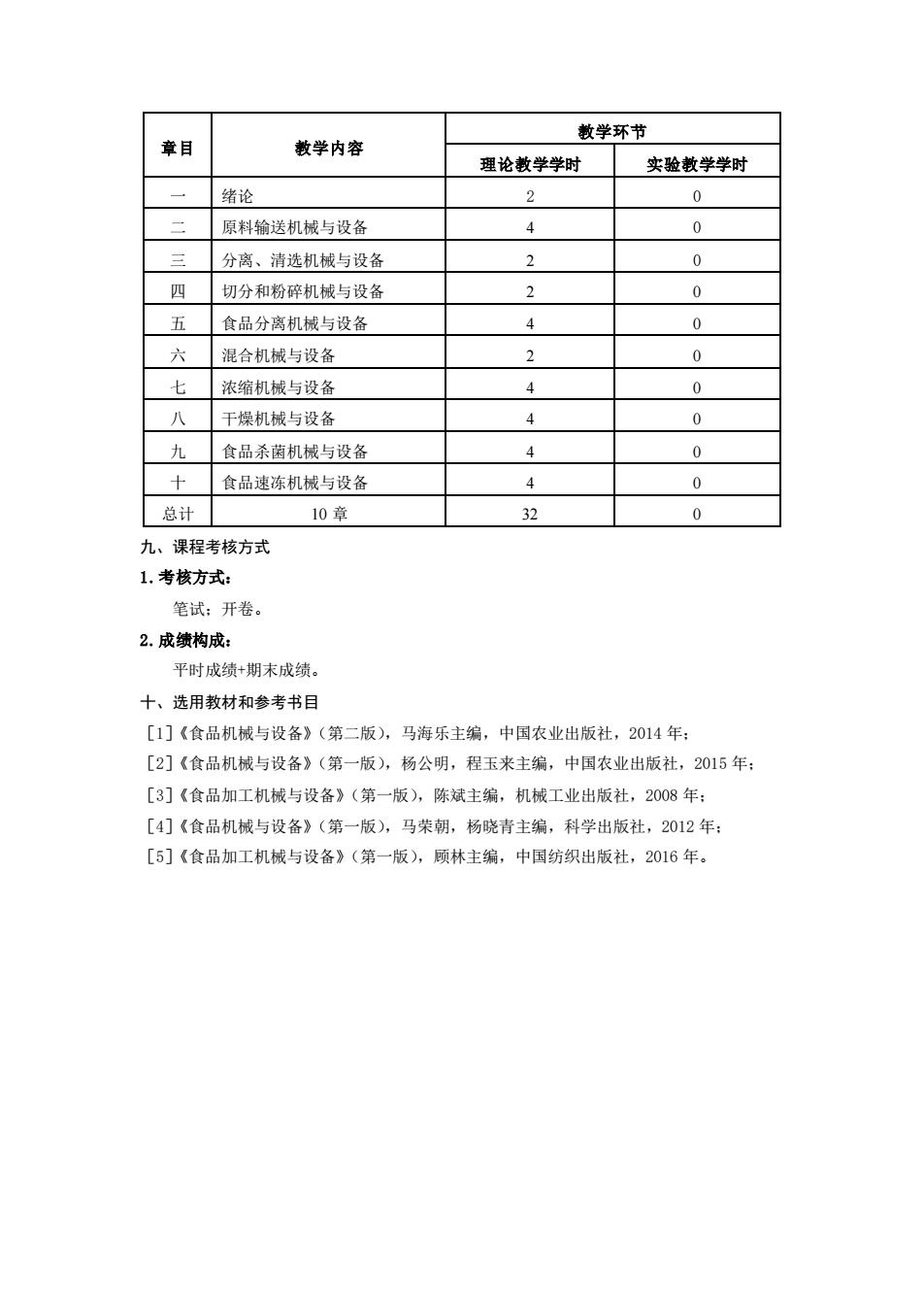 | 章目 | 教学内容 | 教学环节 | |
|---|---|---|---|
| | | 理论教学学时 | 实验教学学时 |
| 一 | 绪论 | 2 | 0 |
| 二 | 原料输送机械与设备 | 4 | 0 |
| 三 | 分离、清选机械与设备 | 2 | 0 |
| 四 | 切分和粉碎机械与设备 | 2 | 0 |
| 五 | 食品分离机械与设备 | 4 | 0 |
| 六 | 混合机械与设备 | 2 | 0 |
| 七 | 浓缩机械与设备 | 4 | 0 |
| 八 | 干燥机械与设备 | 4 | 0 |
| 九 | 食品杀菌机械与设备 | 4 | 0 |
| 十 | 食品速冻机械与设备 | 4 | 0 |
| 总计 | 10 章 | 32 | 0 |

九、课程考核方式

1. 考核方式：

笔试；开卷。

2. 成绩构成：

平时成绩+期末成绩。

十、选用教材和参考书目

[1]《食品机械与设备》(第二版)，马海乐主编，中国农业出版社，2014 年；

[2]《食品机械与设备》(第一版)，杨公明，程玉来主编，中国农业出版社，2015 年；

[3]《食品加工机械与设备》(第一版)，陈斌主编，机械工业出版社，2008 年；

[4]《食品机械与设备》(第一版)，马荣朝，杨晓青主编，科学出版社，2012 年；

[5]《食品加工机械与设备》(第一版)，顾林主编，中国纺织出版社，2016 年。